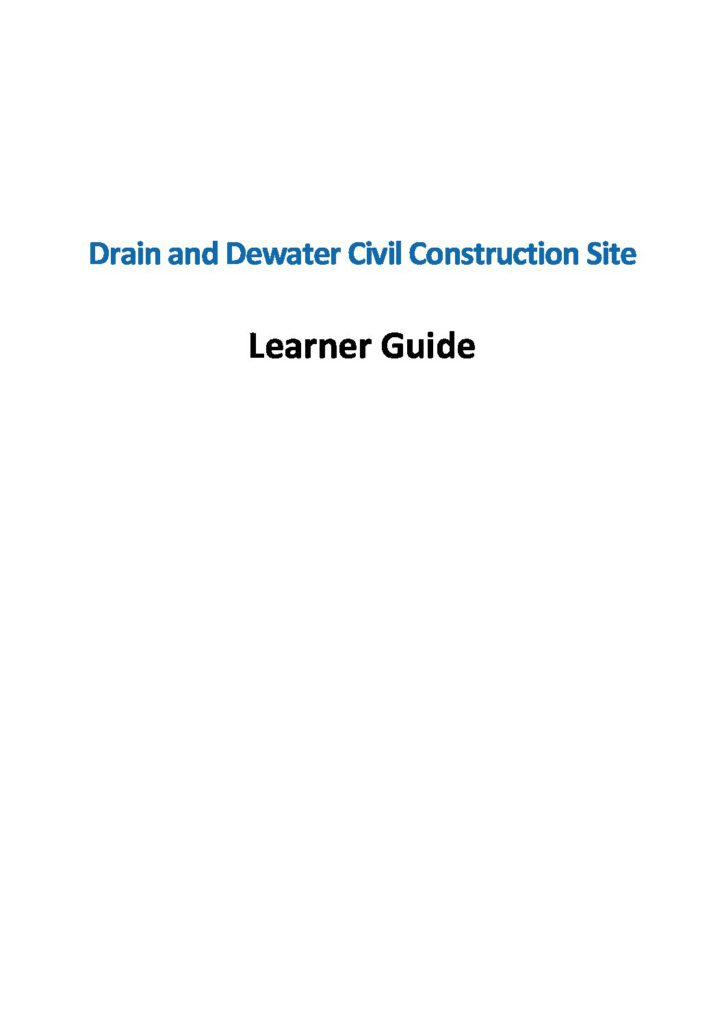 Drain and Dewater Civil Construction Site

Learner Guide